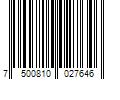 7 500810 027646